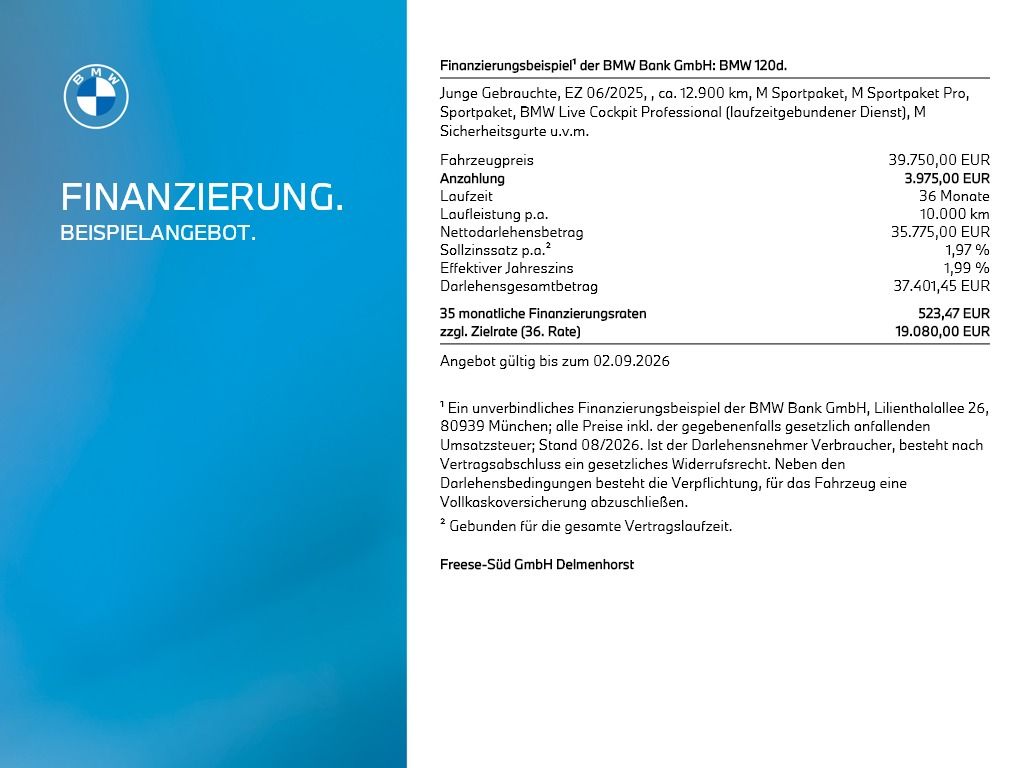 BMW

FINANZIERUNG.
BEISPIELANGEBOT.

Finanzierungsbeispiel¹ der BMW Bank GmbH: BMW 120d.

Junge Gebrauchte, EZ 06/2025, , ca. 12.900 km, M Sportpaket, M Sportpaket Pro, Sportpaket, BMW Live Cockpit Professional (laufzeitgebundener Dienst), M Sicherheitsgurte u.v.m.

| | |
|---|---|
| Fahrzeugpreis | 39.750,00 EUR |
| Anzahlung | 3.975,00 EUR |
| Laufzeit | 36 Monate |
| Laufleistung p.a. | 10.000 km |
| Nettodarlehensbetrag | 35.775,00 EUR |
| Sollzinssatz p.a.² | 1,97 % |
| Effektiver Jahreszins | 1,99 % |
| Darlehensgesamtbetrag | 37.401,45 EUR |
| 35 monatliche Finanzierungsraten | 523,47 EUR |
| zzgl. Zielrate (36. Rate) | 19.080,00 EUR |

Angebot gültig bis zum 02.09.2026

¹ Ein unverbindliches Finanzierungsbeispiel der BMW Bank GmbH, Lilienthalallee 26, 80939 München; alle Preise inkl. der gegebenenfalls gesetzlich anfallenden Umsatzsteuer; Stand 08/2026. Ist der Darlehensnehmer Verbraucher, besteht nach Vertragsabschluss ein gesetzliches Widerrufsrecht. Neben den Darlehensbedingungen besteht die Verpflichtung, für das Fahrzeug eine Vollkaskoversicherung abzuschließen.
² Gebunden für die gesamte Vertragslaufzeit.

Freese-Süd GmbH Delmenhorst